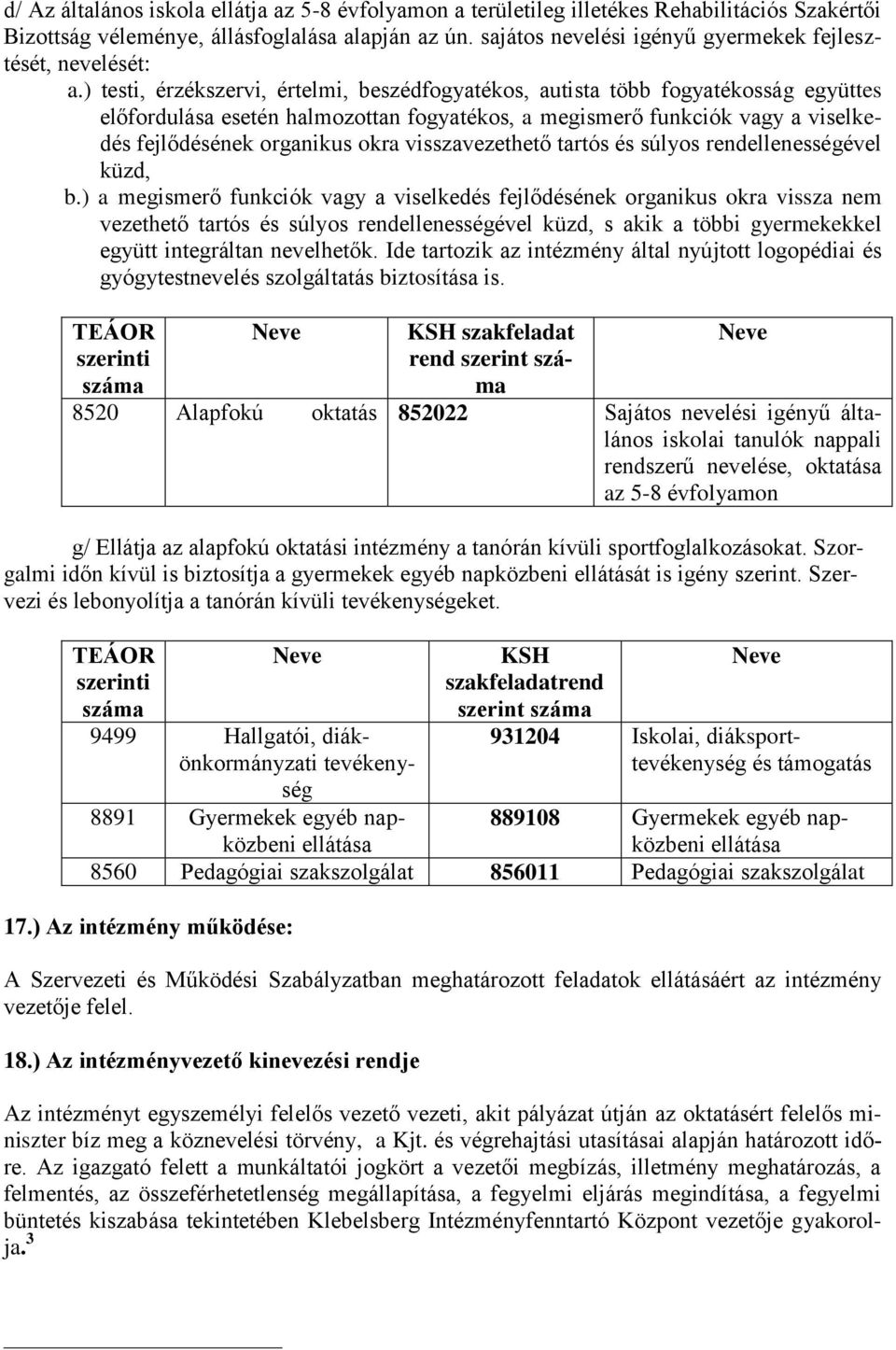 d/ Az általános iskola ellátja az 5-8 évfolyamon a területileg illetékes Rehabilitációs Szakértői Bizottság véleménye, állásfoglalása alapján az ún. sajátos nevelési igényű gyermekek fejlesztését, nevelését:

a.) testi, érzékszervi, értelmi, beszédfogyatékos, autista több fogyatékosság együttes előfordulása esetén halmozottan fogyatékos, a megismerő funkciók vagy a viselkedés fejlődésének organikus okra visszavezethető tartós és súlyos rendellenességével küzd,

b.) a megismerő funkciók vagy a viselkedés fejlődésének organikus okra vissza nem vezethető tartós és súlyos rendellenességével küzd, s akik a többi gyermekekkel együtt integráltan nevelhetők. Ide tartozik az intézmény által nyújtott logopédiai és gyógytestnevelés szolgáltatás biztosítása is.

| TEÁOR szerinti száma | Neve | KSH szakfeladat rend szerint száma | Neve |
|---|---|---|---|
| 8520 | Alapfokú oktatás | 852022 | Sajátos nevelési igényű általános iskolai tanulók nappali rendszerű nevelése, oktatása az 5-8 évfolyamon |

g/ Ellátja az alapfokú oktatási intézmény a tanórán kívüli sportfoglalkozásokat. Szorgalmi időn kívül is biztosítja a gyermekek egyéb napközbeni ellátását is igény szerint. Szervezi és lebonyolítja a tanórán kívüli tevékenységeket.

| TEÁOR szerinti száma | Neve | KSH szakfeladatrend szerint száma | Neve |
|---|---|---|---|
| 9499 | Hallgatói, diákönkormányzati tevékenység | 931204 | Iskolai, diáksporttevékenység és támogatás |
| 8891 | Gyermekek egyéb napközbeni ellátása | 889108 | Gyermekek egyéb napközbeni ellátása |
| 8560 | Pedagógiai szakszolgálat | 856011 | Pedagógiai szakszolgálat |

17.) Az intézmény működése:

A Szervezeti és Működési Szabályzatban meghatározott feladatok ellátásáért az intézmény vezetője felel.

18.) Az intézményvezető kinevezési rendje

Az intézményt egyszemélyi felelős vezető vezeti, akit pályázat útján az oktatásért felelős miniszter bíz meg a köznevelési törvény, a Kjt. és végrehajtási utasításai alapján határozott időre. Az igazgató felett a munkáltatói jogkört a vezetői megbízás, illetmény meghatározás, a felmentés, az összeférhetetlenség megállapítása, a fegyelmi eljárás megindítása, a fegyelmi büntetés kiszabása tekintetében Klebelsberg Intézményfenntartó Központ vezetője gyakorolja.$^3$